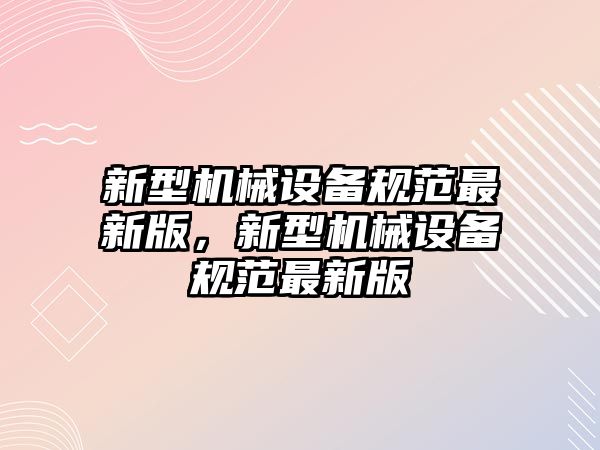 新型机械设备规范最新版，新型机械设备规范最新版